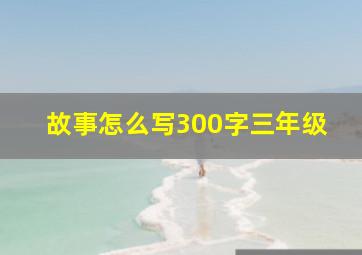 故事怎么写300字三年级